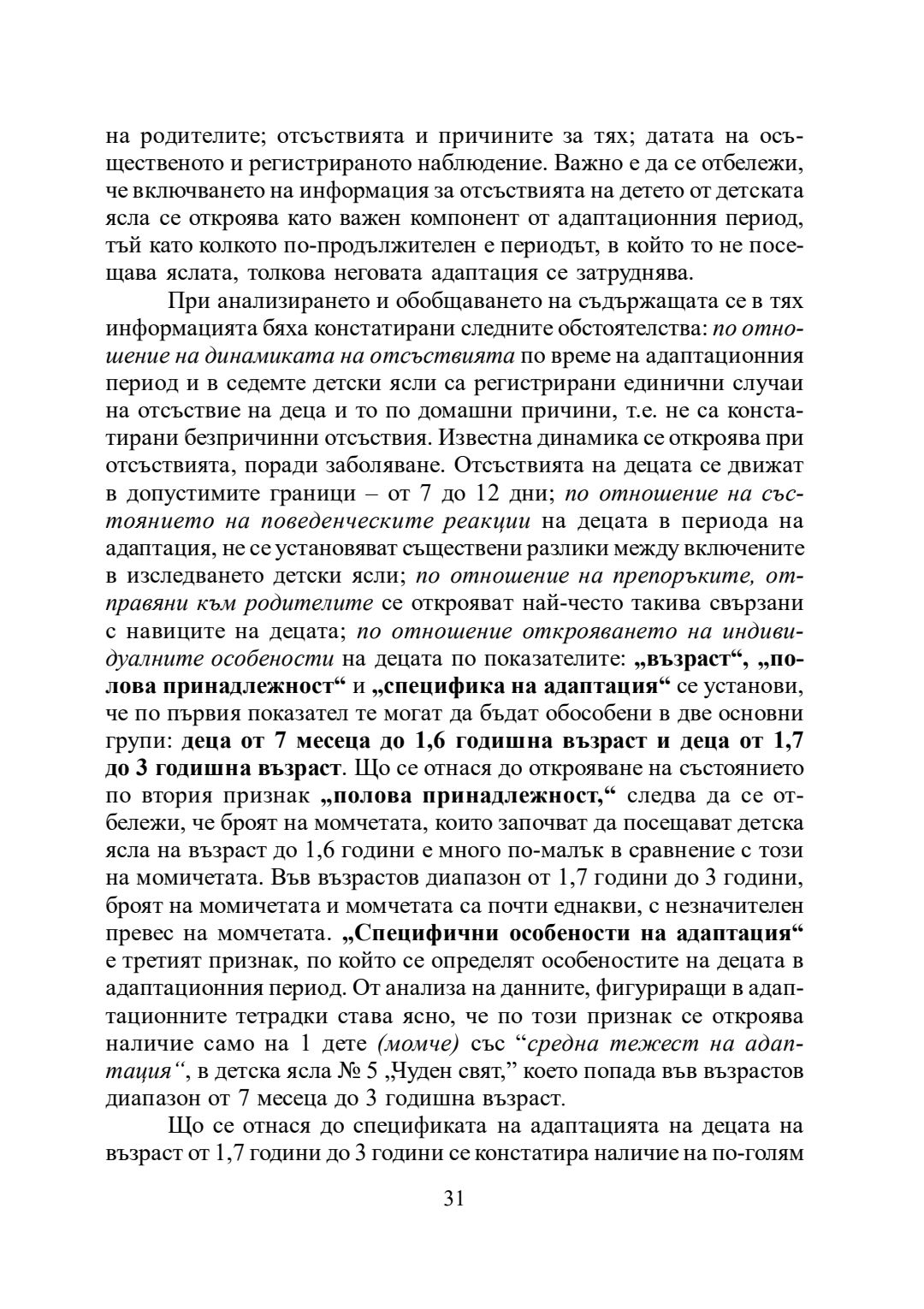 на родителите; отсъствията и причините за тях; датата на осъщественото и регистрираното наблюдение. Важно е да се отбележи, че включването на информация за отсъствията на детето от детската ясла се откроява като важен компонент от адаптационния период, тъй като колкото по-продължителен е периодът, в който то не посещава яслата, толкова неговата адаптация се затруднява.

При анализирането и обобщаването на съдържащата се в тях информацията бяха констатирани следните обстоятелства: по отношение на динамиката на отсъствията по време на адаптационния период и в седемте детски ясли са регистрирани единични случаи на отсъствие на деца и то по домашни причини, т.е. не са констатирани безпричинни отсъствия. Известна динамика се откроява при отсъствията, поради заболяване. Отсъствията на децата се движат в допустимите граници – от 7 до 12 дни; по отношение на състоянието на поведенческите реакции на децата в периода на адаптация, не се установяват съществени разлики между включените в изследването детски ясли; по отношение на препоръките, отправяни към родителите се открояват най-често такива свързани с навиците на децата; по отношение открояването на индивидуалните особености на децата по показателите: „възраст“, „полова принадлежност“ и „специфика на адаптация“ се установи, че по първия показател те могат да бъдат обособени в две основни групи: деца от 7 месеца до 1,6 годишна възраст и деца от 1,7 до 3 годишна възраст. Що се отнася до открояване на състоянието по втория признак „полова принадлежност,“ следва да се отбележи, че броят на момчетата, които започват да посещават детска ясла на възраст до 1,6 години е много по-малък в сравнение с този на момичетата. Във възрастов диапазон от 1,7 години до 3 години, броят на момичетата и момчетата са почти еднакви, с незначителен превес на момчетата. „Специфични особености на адаптация“ е третият признак, по който се определят особеностите на децата в адаптационния период. От анализа на данните, фигуриращи в адаптационните тетрадки става ясно, че по този признак се откроява наличие само на 1 дете (момче) със “средна тежест на адаптация“, в детска ясла № 5 „Чуден свят,” което попада във възрастов диапазон от 7 месеца до 3 годишна възраст.

Що се отнася до спецификата на адаптацията на децата на възраст от 1,7 години до 3 години се констатира наличие на по-голям

31